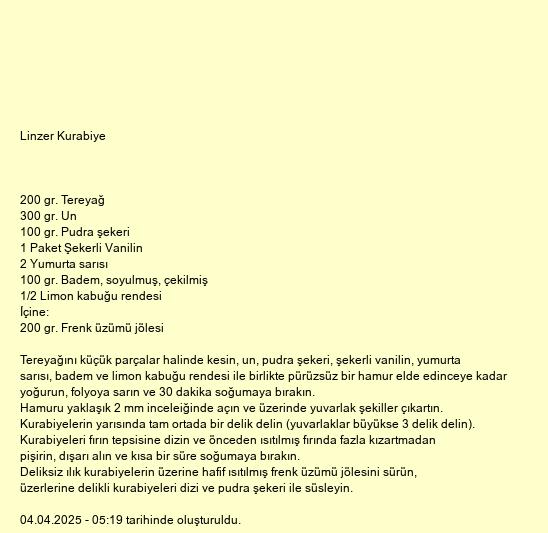 Linzer Kurabiye

200 gr. Tereyağ
300 gr. Un
100 gr. Pudra şekeri
1 Paket Şekerli Vanilin
2 Yumurta sarısı
100 gr. Badem, soyulmuş, çekilmiş
1/2 Limon kabuğu rendesi
İçine:
200 gr. Frenk üzümü jölesi

Tereyağını küçük parçalar halinde kesin, un, pudra şekeri, şekerli vanilin, yumurta sarısı, badem ve limon kabuğu rendesi ile birlikte pürüzsüz bir hamur elde edinceye kadar yoğurun, folyoya sarın ve 30 dakika soğumaya bırakın.
Hamuru yaklaşık 2 mm inceleiğinde açın ve üzerinde yuvarlak şekiller çıkartın.
Kurabiyelerin yarısında tam ortada bir delik delin (yuvarlaklar büyükse 3 delik delin).
Kurabiyeleri fırın tepsisine dizin ve önceden ısıtılmış fırında fazla kızartmadan pişirin, dışarı alın ve kısa bir süre soğumaya bırakın.
Deliksiz ılık kurabiyelerin üzerine hafif ısıtılmış frenk üzümü jölesini sürün, üzerlerine delikli kurabiyeleri dizi ve pudra şekeri ile süsleyin.

04.04.2025 - 05:19 tarihinde oluşturuldu.